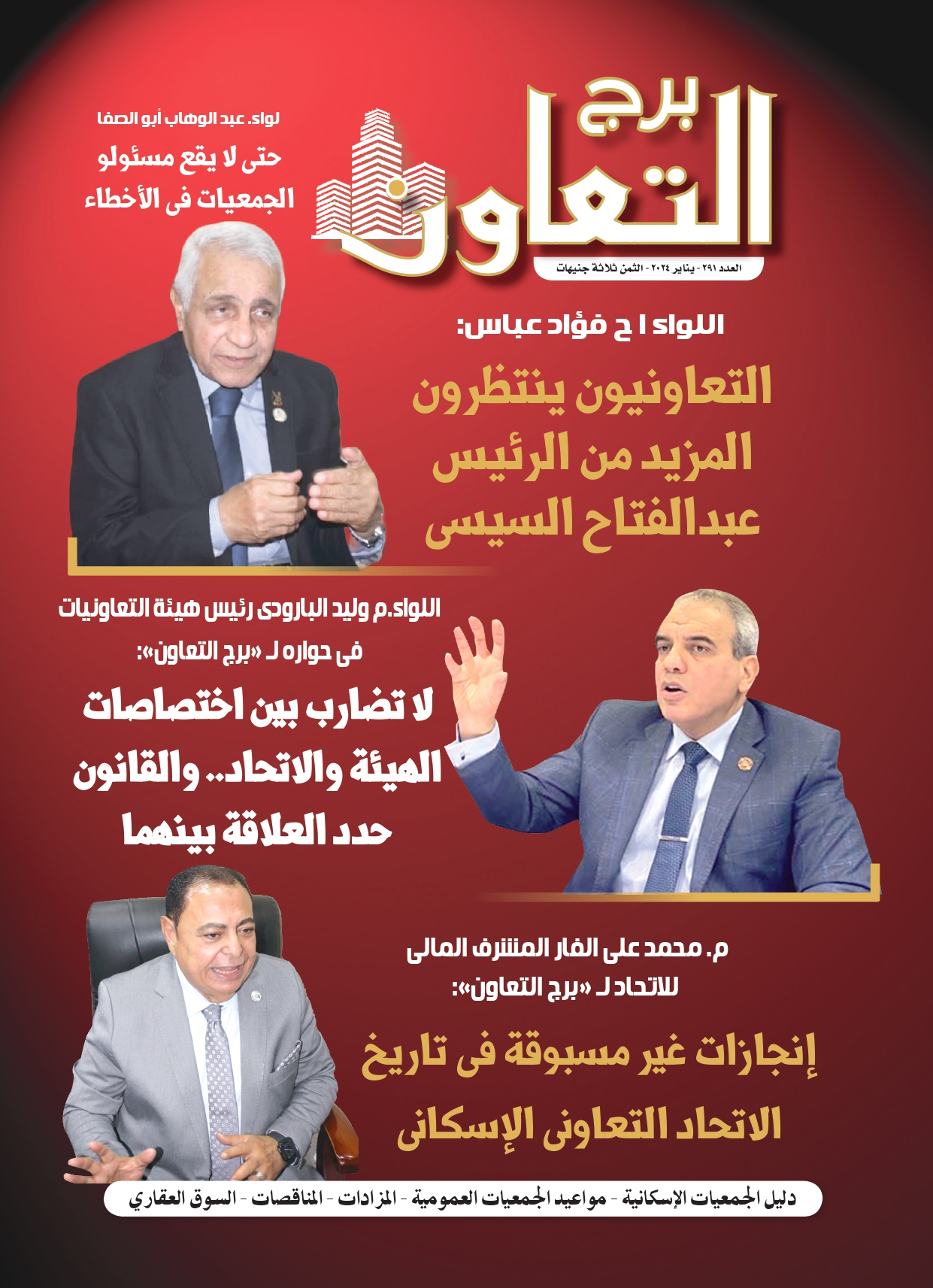 برج التعاون

العدد ٢٩١ - يناير ٢٠٢٤ - الثمن ثلاثة جنيهات

لواء. عبد الوهاب أبو الصفا

حتى لا يقع مسئولو الجمعيات فى الأخطاء

اللواء ا ح فؤاد عباس:

التعاونيون ينتظرون المزيد من الرئيس عبدالفتاح السيسى

اللواء.م وليد البارودى رئيس هيئة التعاونيات فى حواره لـ «برج التعاون»:

لا تضارب بين اختصاصات الهيئة والاتحاد.. والقانون حدد العلاقة بينهما

م. محمد على الفار المشرف المالى للاتحاد لـ «برج التعاون»:

إنجازات غير مسبوقة فى تاريخ الاتحاد التعاونى الإسكانى

دليل الجمعيات الإسكانية - مواعيد الجمعيات العمومية - المزادات - المناقصات - السوق العقاري